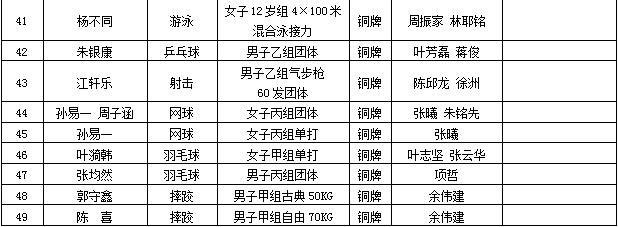 | 41 | 杨不同 | 游泳 | 女子 12 岁组 4×100 米混合泳接力 | 铜牌 | 周振家 林耶铭 | |
|---|---|---|---|---|---|---|
| 42 | 朱银康 | 乒乓球 | 男子乙组团体 | 铜牌 | 叶芳磊 蒋俊 | |
| 43 | 江轩乐 | 射击 | 男子乙组气步枪 60 发团体 | 铜牌 | 陈邱龙 徐洲 | |
| 44 | 孙易一 周子涵 | 网球 | 女子丙组团体 | 铜牌 | 张曦 朱铭先 | |
| 45 | 孙易一 | 网球 | 女子丙组单打 | 铜牌 | 张曦 | |
| 46 | 叶漪韩 | 羽毛球 | 女子甲组单打 | 铜牌 | 叶志坚 张云华 | |
| 47 | 张均然 | 羽毛球 | 男子丙组团体 | 铜牌 | 项哲 | |
| 48 | 郭守鑫 | 摔跤 | 男子甲组古典 50KG | 铜牌 | 余伟建 | |
| 49 | 陈　喜 | 摔跤 | 男子甲组自由 70KG | 铜牌 | 余伟建 | |